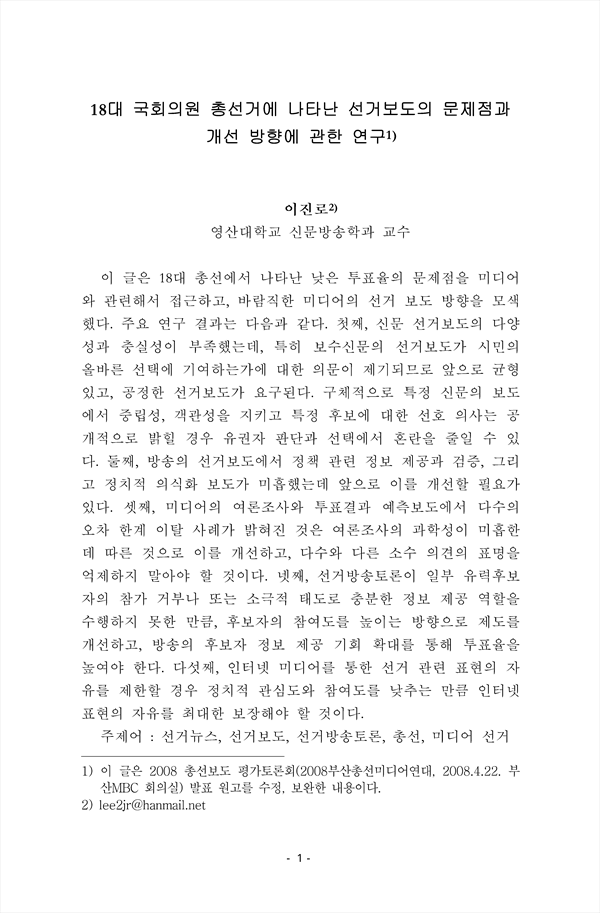 18대 국회의원 총선거에 나타난 선거보도의 문제점과 개선 방향에 관한 연구1)

이진로2)
영산대학교 신문방송학과 교수

이 글은 18대 총선에서 나타난 낮은 투표율의 문제점을 미디어와 관련해서 접근하고, 바람직한 미디어의 선거 보도 방향을 모색했다. 주요 연구 결과는 다음과 같다. 첫째, 신문 선거보도의 다양성과 충실성이 부족했는데, 특히 보수신문의 선거보도가 시민의 올바른 선택에 기여하는가에 대한 의문이 제기되므로 앞으로 균형있고, 공정한 선거보도가 요구된다. 구체적으로 특정 신문의 보도에서 중립성, 객관성을 지키고 특정 후보에 대한 선호 의사는 공개적으로 밝힐 경우 유권자 판단과 선택에서 혼란을 줄일 수 있다. 둘째, 방송의 선거보도에서 정책 관련 정보 제공과 검증, 그리고 정치적 의식화 보도가 미흡했는데 앞으로 이를 개선할 필요가 있다. 셋째, 미디어의 여론조사와 투표결과 예측보도에서 다수의 오차 한계 이탈 사례가 밝혀진 것은 여론조사의 과학성이 미흡한데 따른 것으로 이를 개선하고, 다수와 다른 소수 의견의 표명을 억제하지 말아야 할 것이다. 넷째, 선거방송토론이 일부 유력후보자의 참가 거부나 또는 소극적 태도로 충분한 정보 제공 역할을 수행하지 못한 만큼, 후보자의 참여도를 높이는 방향으로 제도를 개선하고, 방송의 후보자 정보 제공 기회 확대를 통해 투표율을 높여야 한다. 다섯째, 인터넷 미디어를 통한 선거 관련 표현의 자유를 제한할 경우 정치적 관심도와 참여도를 낮추는 만큼 인터넷 표현의 자유를 최대한 보장해야 할 것이다.

주제어 : 선거뉴스, 선거보도, 선거방송토론, 총선, 미디어 선거

1) 이 글은 2008 총선보도 평가토론회(2008부산총선미디어연대, 2008.4.22. 부산MBC 회의실) 발표 원고를 수정, 보완한 내용이다.
2) lee2jr@hanmail.net

- 1 -